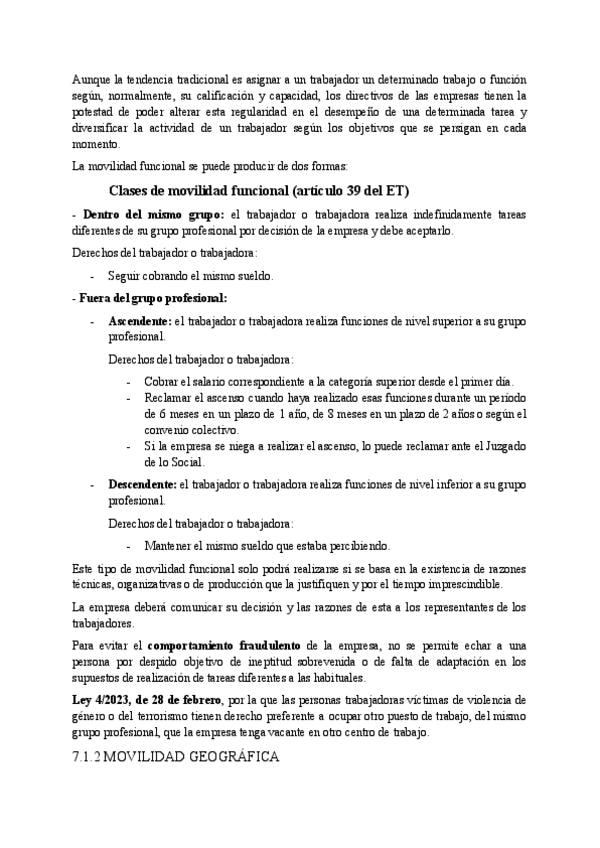 Aunque la tendencia tradicional es asignar a un trabajador un determinado trabajo o función según, normalmente, su calificación y capacidad, los directivos de las empresas tienen la potestad de poder alterar esta regularidad en el desempeño de una determinada tarea y diversificar la actividad de un trabajador según los objetivos que se persigan en cada momento.

La movilidad funcional se puede producir de dos formas:

Clases de movilidad funcional (artículo 39 del ET)

- Dentro del mismo grupo: el trabajador o trabajadora realiza indefinidamente tareas diferentes de su grupo profesional por decisión de la empresa y debe aceptarlo.

Derechos del trabajador o trabajadora:

- Seguir cobrando el mismo sueldo.

- Fuera del grupo profesional:

- Ascendente: el trabajador o trabajadora realiza funciones de nivel superior a su grupo profesional.

Derechos del trabajador o trabajadora:

- Cobrar el salario correspondiente a la categoría superior desde el primer día.
- Reclamar el ascenso cuando haya realizado esas funciones durante un periodo de 6 meses en un plazo de 1 año, de 8 meses en un plazo de 2 años o según el convenio colectivo.
- Si la empresa se niega a realizar el ascenso, lo puede reclamar ante el Juzgado de lo Social.

- Descendente: el trabajador o trabajadora realiza funciones de nivel inferior a su grupo profesional.

Derechos del trabajador o trabajadora:

- Mantener el mismo sueldo que estaba percibiendo.

Este tipo de movilidad funcional solo podrá realizarse si se basa en la existencia de razones técnicas, organizativas o de producción que la justifiquen y por el tiempo imprescindible.

La empresa deberá comunicar su decisión y las razones de esta a los representantes de los trabajadores.

Para evitar el comportamiento fraudulento de la empresa, no se permite echar a una persona por despido objetivo de ineptitud sobrevenida o de falta de adaptación en los supuestos de realización de tareas diferentes a las habituales.

Ley 4/2023, de 28 de febrero, por la que las personas trabajadoras víctimas de violencia de género o del terrorismo tienen derecho preferente a ocupar otro puesto de trabajo, del mismo grupo profesional, que la empresa tenga vacante en otro centro de trabajo.

7.1.2 MOVILIDAD GEOGRÁFICA